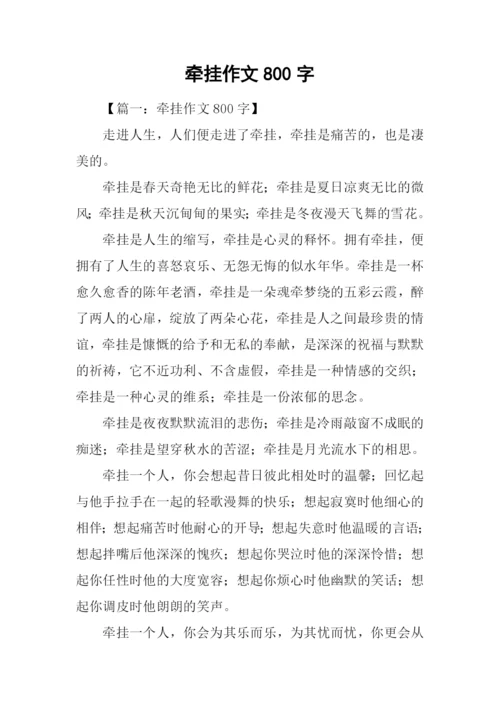 牵挂作文 800 字

【篇一：牵挂作文 800 字】

走进人生，人们便走进了牵挂，牵挂是痛苦的，也是凄美的。

牵挂是春天奇艳无比的鲜花；牵挂是夏日凉爽无比的微风；牵挂是秋天沉甸甸的果实；牵挂是冬夜漫天飞舞的雪花。

牵挂是人生的缩写，牵挂是心灵的释怀。拥有牵挂，便拥有了人生的喜怒哀乐、无怨无悔的似水年华。牵挂是一杯愈久愈香的陈年老酒，牵挂是一朵魂牵梦绕的五彩云霞，醉了两人的心扉，绽放了两朵心花，牵挂是人之间最珍贵的情谊，牵挂是慷慨的给予和无私的奉献，是深深的祝福与默默的祈祷，它不近功利、不含虚假，牵挂是一种情感的交织；牵挂是一种心灵的维系；牵挂是一份浓郁的思念。

牵挂是夜夜默默流泪的悲伤；牵挂是冷雨敲窗不成眠的痴迷；牵挂是望穿秋水的苦涩；牵挂是月光流水下的相思。

牵挂一个人，你会想起昔日彼此相处时的温馨；回忆起与他手拉手在一起的轻歌漫舞的快乐；想起寂寞时他细心的相伴；想起痛苦时他耐心的开导；想起失意时他温暖的言语；想起拌嘴后他深深的愧疚；想起你哭泣时他的深深怜惜；想起你任性时他的大度宽容；想起你烦心时他幽默的笑话；想起你调皮时他朗朗的笑声。

牵挂一个人，你会为其乐而乐，为其忧而忧，你更会从